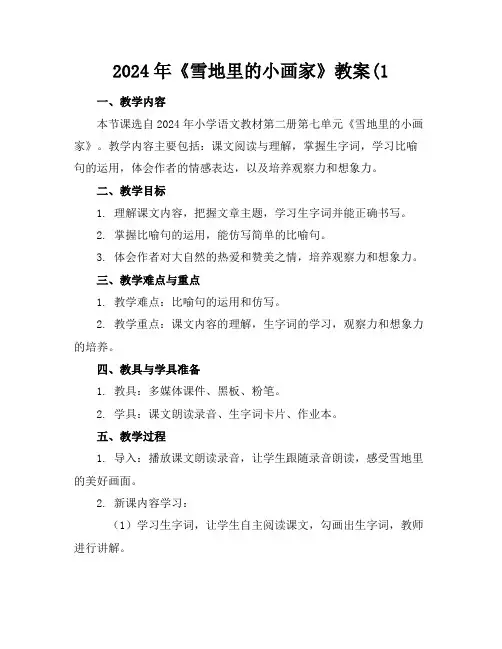 2024年《雪地里的小画家》教案(1

一、教学内容

本节课选自2024年小学语文教材第二册第七单元《雪地里的小画家》。教学内容主要包括：课文阅读与理解，掌握生字词，学习比喻句的运用，体会作者的情感表达，以及培养观察力和想象力。

二、教学目标

1. 理解课文内容，把握文章主题，学习生字词并能正确书写。

2. 掌握比喻句的运用，能仿写简单的比喻句。

3. 体会作者对大自然的热爱和赞美之情，培养观察力和想象力。

三、教学难点与重点

1. 教学难点：比喻句的运用和仿写。

2. 教学重点：课文内容的理解，生字词的学习，观察力和想象力的培养。

四、教具与学具准备

1. 教具：多媒体课件、黑板、粉笔。

2. 学具：课文朗读录音、生字词卡片、作业本。

五、教学过程

1. 导入：播放课文朗读录音，让学生跟随录音朗读，感受雪地里的美好画面。

2. 新课内容学习：

（1）学习生字词，让学生自主阅读课文，勾画出生字词，教师进行讲解。